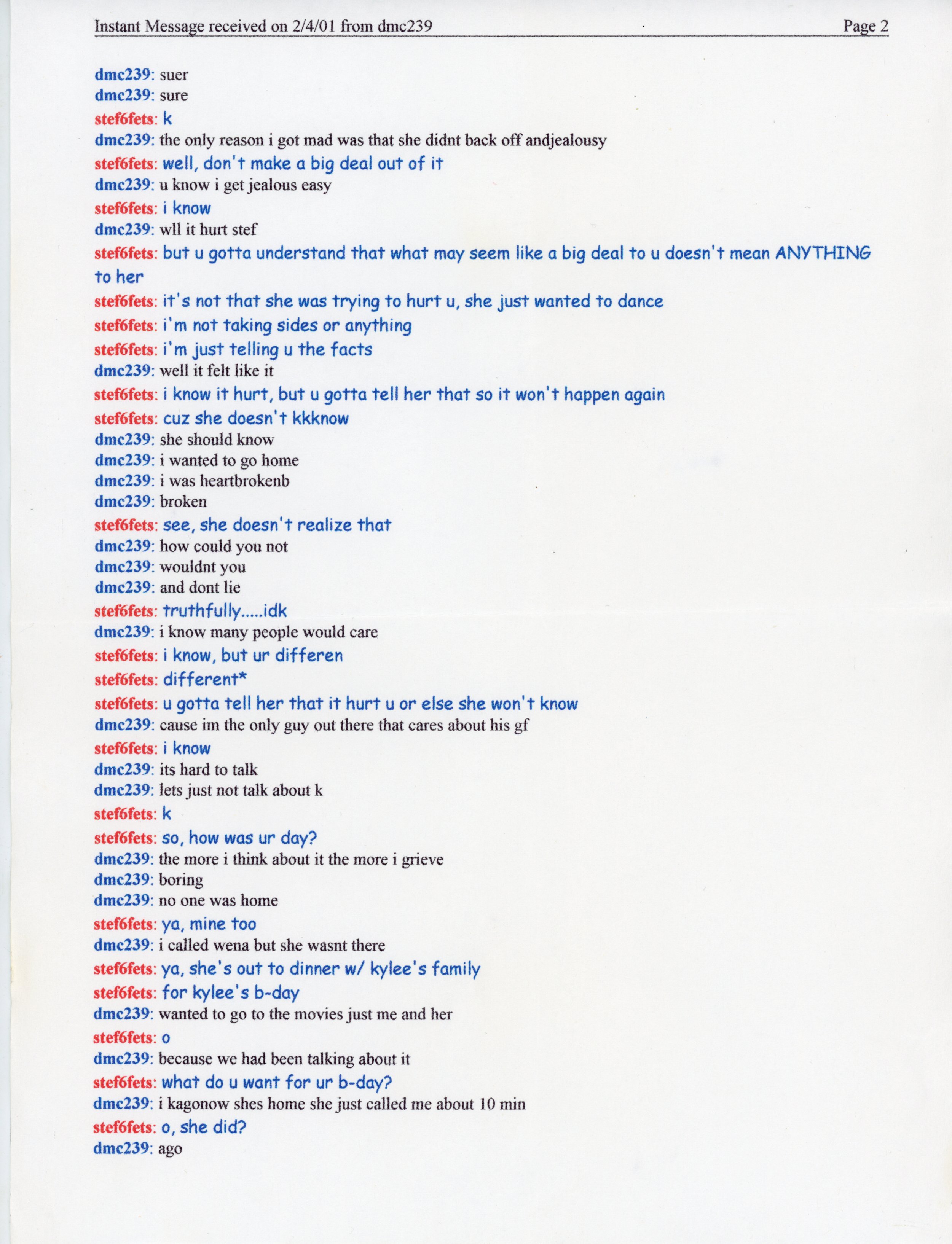 Instant Message received on 2/4/01 from dmc239 Page 2

dmc239: suer
dmc239: sure
stef6fets: k
dmc239: the only reason i got mad was that she didnt back off andjealousy
stef6fets: well, don't make a big deal out of it
dmc239: u know i get jealous easy
stef6fets: i know
dmc239: wll it hurt stef
stef6fets: but u gotta understand that what may seem like a big deal to u doesn't mean ANYTHING to her
stef6fets: it's not that she was trying to hurt u, she just wanted to dance
stef6fets: i'm not taking sides or anything
stef6fets: i'm just telling u the facts
dmc239: well it felt like it
stef6fets: i know it hurt, but u gotta tell her that so it won't happen again
stef6fets: cuz she doesn't kkknow
dmc239: she should know
dmc239: i wanted to go home
dmc239: i was heartbrokenb
dmc239: broken
stef6fets: see, she doesn't realize that
dmc239: how could you not
dmc239: wouldnt you
dmc239: and dont lie
stef6fets: truthfully.....idk
dmc239: i know many people would care
stef6fets: i know, but ur differen
stef6fets: different*
stef6fets: u gotta tell her that it hurt u or else she won't know
dmc239: cause im the only guy out there that cares about his gf
stef6fets: i know
dmc239: its hard to talk
dmc239: lets just not talk about k
stef6fets: k
stef6fets: so, how was ur day?
dmc239: the more i think about it the more i grieve
dmc239: boring
dmc239: no one was home
stef6fets: ya, mine too
dmc239: i called wena but she wasnt there
stef6fets: ya, she's out to dinner w/ kylee's family
stef6fets: for kylee's b-day
dmc239: wanted to go to the movies just me and her
stef6fets: o
dmc239: because we had been talking about it
stef6fets: what do u want for ur b-day?
dmc239: i kagonow shes home she just called me about 10 min
stef6fets: o, she did?
dmc239: ago